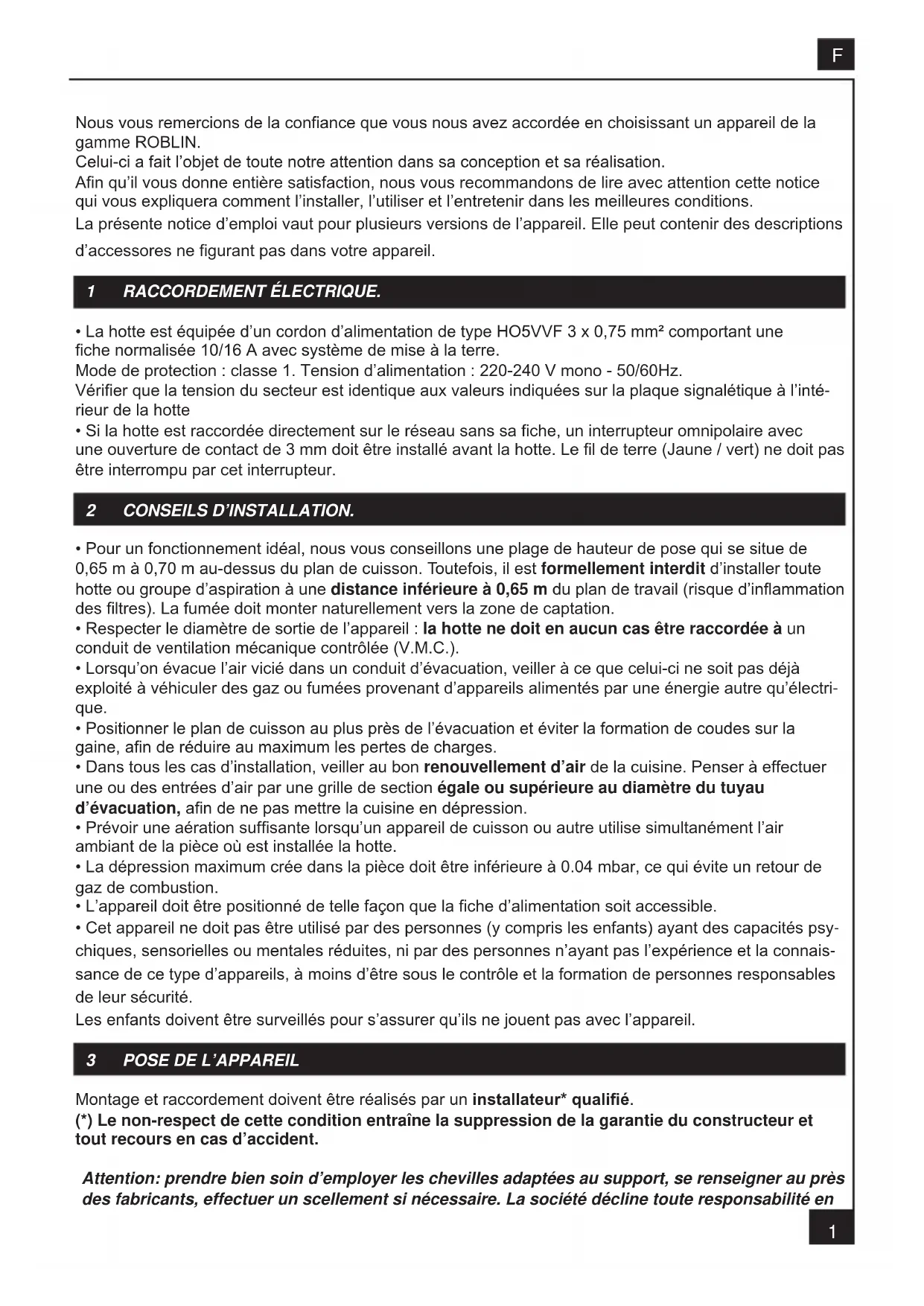 F

Nous vous remercions de la confiance que vous nous avez accordée en choisissant un appareil de la gamme ROBLIN.
Celui-ci a fait l'objet de toute notre attention dans sa conception et sa réalisation.
Afin qu'il vous donne entière satisfaction, nous vous recommandons de lire avec attention cette notice qui vous expliquera comment l'installer, l'utiliser et l'entretenir dans les meilleures conditions.
La présente notice d'emploi vaut pour plusieurs versions de l'appareil. Elle peut contenir des descriptions d'accessores ne figurant pas dans votre appareil.

1 RACCORDEMENT ÉLECTRIQUE.

• La hotte est équipée d'un cordon d'alimentation de type HO5VVF 3 x 0,75 mm² comportant une fiche normalisée 10/16 A avec système de mise à la terre.
Mode de protection : classe 1. Tension d'alimentation : 220-240 V mono - 50/60Hz.
Vérifier que la tension du secteur est identique aux valeurs indiquées sur la plaque signalétique à l'intérieur de la hotte
• Si la hotte est raccordée directement sur le réseau sans sa fiche, un interrupteur omnipolaire avec une ouverture de contact de 3 mm doit être installé avant la hotte. Le fil de terre (Jaune / vert) ne doit pas être interrompu par cet interrupteur.

2 CONSEILS D'INSTALLATION.

• Pour un fonctionnement idéal, nous vous conseillons une plage de hauteur de pose qui se situe de 0,65 m à 0,70 m au-dessus du plan de cuisson. Toutefois, il est formellement interdit d'installer toute hotte ou groupe d'aspiration à une distance inférieure à 0,65 m du plan de travail (risque d'inflammation des filtres). La fumée doit monter naturellement vers la zone de captation.
• Respecter le diamètre de sortie de l'appareil : la hotte ne doit en aucun cas être raccordée à un conduit de ventilation mécanique contrôlée (V.M.C.).
• Lorsqu'on évacue l'air vicié dans un conduit d'évacuation, veiller à ce que celui-ci ne soit pas déjà exploité à véhiculer des gaz ou fumées provenant d'appareils alimentés par une énergie autre qu'électrique.
• Positionner le plan de cuisson au plus près de l'évacuation et éviter la formation de coudes sur la gaine, afin de réduire au maximum les pertes de charges.
• Dans tous les cas d'installation, veiller au bon renouvellement d'air de la cuisine. Penser à effectuer une ou des entrées d'air par une grille de section égale ou supérieure au diamètre du tuyau d'évacuation, afin de ne pas mettre la cuisine en dépression.
• Prévoir une aération suffisante lorsqu'un appareil de cuisson ou autre utilise simultanément l'air ambiant de la pièce où est installée la hotte.
• La dépression maximum crée dans la pièce doit être inférieure à 0.04 mbar, ce qui évite un retour de gaz de combustion.
• L'appareil doit être positionné de telle façon que la fiche d'alimentation soit accessible.
• Cet appareil ne doit pas être utilisé par des personnes (y compris les enfants) ayant des capacités psychiques, sensorielles ou mentales réduites, ni par des personnes n'ayant pas l'expérience et la connaissance de ce type d'appareils, à moins d'être sous le contrôle et la formation de personnes responsables de leur sécurité.
Les enfants doivent être surveillés pour s'assurer qu'ils ne jouent pas avec l'appareil.

3 POSE DE L'APPAREIL

Montage et raccordement doivent être réalisés par un installateur* qualifié.
(*) Le non-respect de cette condition entraîne la suppression de la garantie du constructeur et tout recours en cas d'accident.

Attention: prendre bien soin d'employer les chevilles adaptées au support, se renseigner au près des fabricants, effectuer un scellement si nécessaire. La société décline toute responsabilité en

1